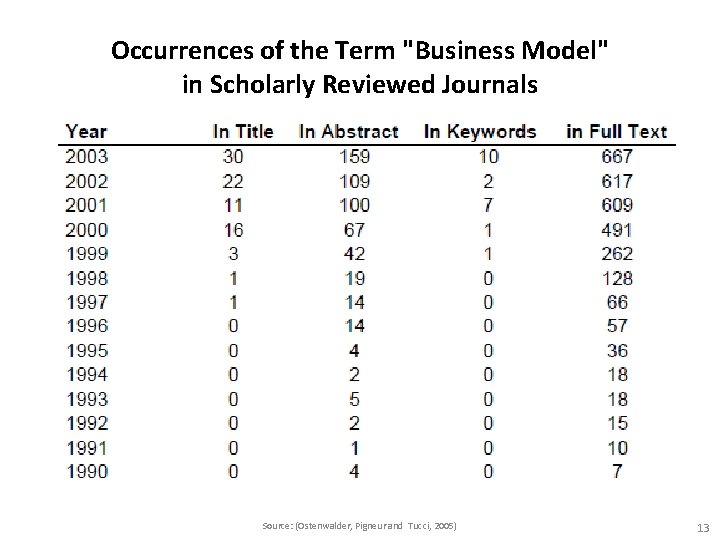 Occurrences of the Term "Business Model" in Scholarly Reviewed Journals

| Year | In Title | In Abstract | In Keywords | in Full Text |
|---|---|---|---|---|
| 2003 | 30 | 159 | 10 | 667 |
| 2002 | 22 | 109 | 2 | 617 |
| 2001 | 11 | 100 | 7 | 609 |
| 2000 | 16 | 67 | 1 | 491 |
| 1999 | 3 | 42 | 1 | 262 |
| 1998 | 1 | 19 | 0 | 128 |
| 1997 | 1 | 14 | 0 | 66 |
| 1996 | 0 | 14 | 0 | 57 |
| 1995 | 0 | 4 | 0 | 36 |
| 1994 | 0 | 2 | 0 | 18 |
| 1993 | 0 | 5 | 0 | 18 |
| 1992 | 0 | 2 | 0 | 15 |
| 1991 | 0 | 1 | 0 | 10 |
| 1990 | 0 | 4 | 0 | 7 |

Source: (Ostenwalder, Pigneur and Tucci, 2005)

13